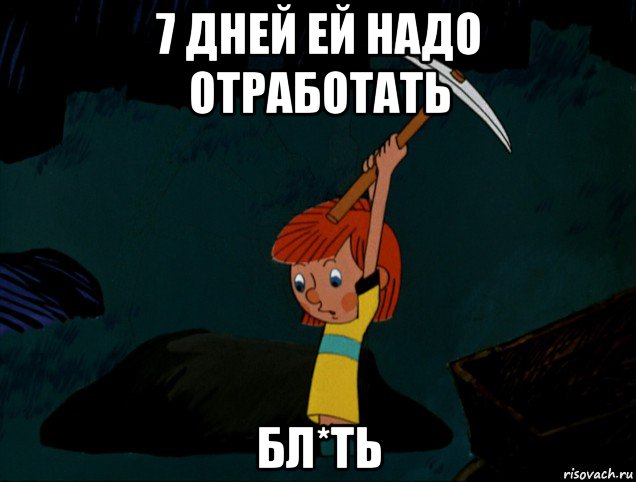 7 ДНЕЙ ЕЙ НАДО ОТРАБОТАТЬ

БЛ*ТЬ

risovach.ru